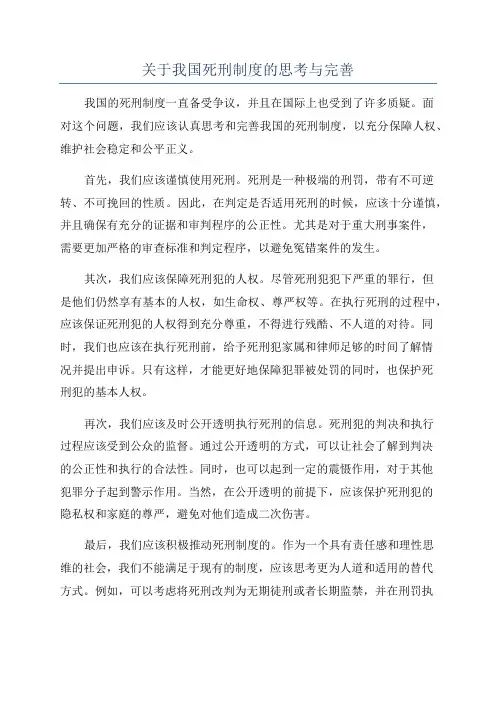 关于我国死刑制度的思考与完善

我国的死刑制度一直备受争议，并且在国际上也受到了许多质疑。面对这个问题，我们应该认真思考和完善我国的死刑制度，以充分保障人权、维护社会稳定和公平正义。

首先，我们应该谨慎使用死刑。死刑是一种极端的刑罚，带有不可逆转、不可挽回的性质。因此，在判定是否适用死刑的时候，应该十分谨慎，并且确保有充分的证据和审判程序的公正性。尤其是对于重大刑事案件，需要更加严格的审查标准和判定程序，以避免冤错案件的发生。

其次，我们应该保障死刑犯的人权。尽管死刑犯犯下严重的罪行，但是他们仍然享有基本的人权，如生命权、尊严权等。在执行死刑的过程中，应该保证死刑犯的人权得到充分尊重，不得进行残酷、不人道的对待。同时，我们也应该在执行死刑前，给予死刑犯家属和律师足够的时间了解情况并提出申诉。只有这样，才能更好地保障犯罪被处罚的同时，也保护死刑犯的基本人权。

再次，我们应该及时公开透明执行死刑的信息。死刑犯的判决和执行过程应该受到公众的监督。通过公开透明的方式，可以让社会了解到判决的公正性和执行的合法性。同时，也可以起到一定的震慑作用，对于其他犯罪分子起到警示作用。当然，在公开透明的前提下，应该保护死刑犯的隐私权和家庭的尊严，避免对他们造成二次伤害。

最后，我们应该积极推动死刑制度的。作为一个具有责任感和理性思维的社会，我们不能满足于现有的制度，应该思考更为人道和适用的替代方式。例如，可以考虑将死刑改判为无期徒刑或者长期监禁，并在刑罚执